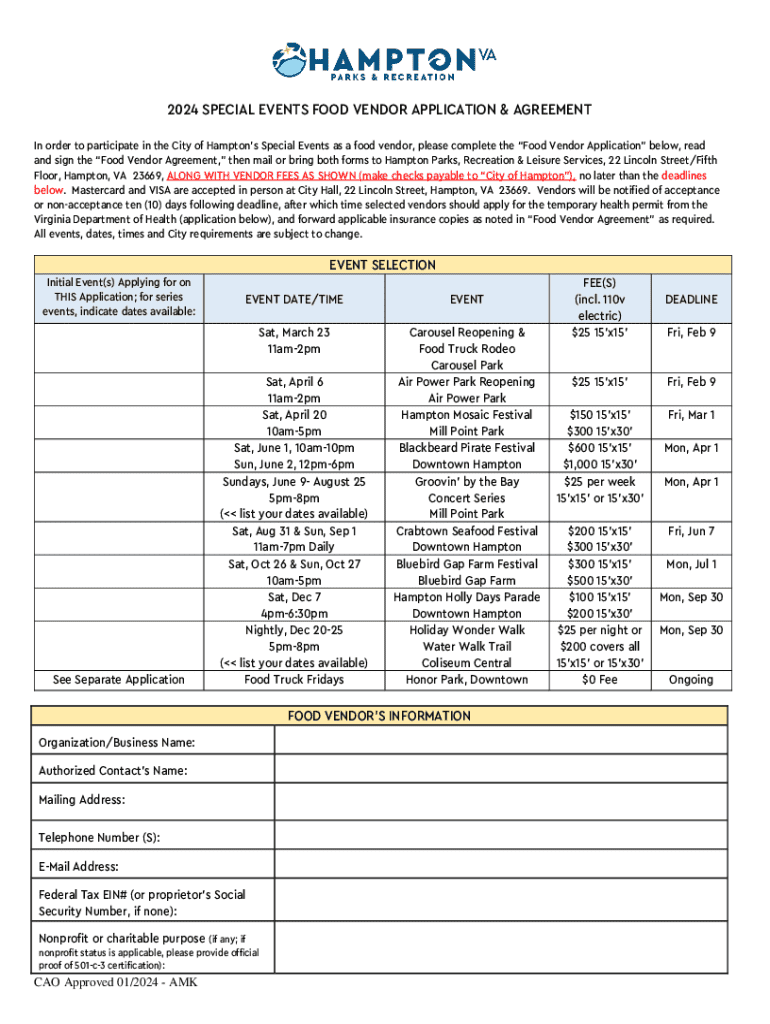 HAMPTON VA
PARKS & RECREATION

2024 SPECIAL EVENTS FOOD VENDOR APPLICATION & AGREEMENT

In order to participate in the City of Hampton's Special Events as a food vendor, please complete the "Food Vendor Application" below, read and sign the "Food Vendor Agreement," then mail or bring both forms to Hampton Parks, Recreation & Leisure Services, 22 Lincoln Street/Fifth Floor, Hampton, VA 23669, ALONG WITH VENDOR FEES AS SHOWN (make checks payable to "City of Hampton"), no later than the deadlines below. Mastercard and VISA are accepted in person at City Hall, 22 Lincoln Street, Hampton, VA 23669. Vendors will be notified of acceptance or non-acceptance ten (10) days following deadline, after which time selected vendors should apply for the temporary health permit from the Virginia Department of Health (application below), and forward applicable insurance copies as noted in "Food Vendor Agreement" as required. All events, dates, times and City requirements are subject to change.

EVENT SELECTION

| Initial Event(s) Applying for on THIS Application; for series events, indicate dates available: | EVENT DATE/TIME | EVENT | FEE(S) (incl. 110v electric) | DEADLINE |
|---|---|---|---|---|
| | Sat, March 23 11am-2pm | Carousel Reopening & Food Truck Rodeo Carousel Park | $25 15'x15' | Fri, Feb 9 |
| | Sat, April 6 11am-2pm | Air Power Park Reopening Air Power Park | $25 15'x15' | Fri, Feb 9 |
| | Sat, April 20 10am-5pm | Hampton Mosaic Festival Mill Point Park | $150 15'x15' $300 15'x30' | Fri, Mar 1 |
| | Sat, June 1, 10am-10pm Sun, June 2, 12pm-6pm | Blackbeard Pirate Festival Downtown Hampton | $600 15'x15' $1,000 15'x30' | Mon, Apr 1 |
| | Sundays, June 9- August 25 5pm-8pm (<< list your dates available) | Groovin' by the Bay Concert Series Mill Point Park | $25 per week 15'x15' or 15'x30' | Mon, Apr 1 |
| | Sat, Aug 31 & Sun, Sep 1 11am-7pm Daily | Crabtown Seafood Festival Downtown Hampton | $200 15'x15' $300 15'x30' | Fri, Jun 7 |
| | Sat, Oct 26 & Sun, Oct 27 10am-5pm | Bluebird Gap Farm Festival Bluebird Gap Farm | $300 15'x15' $500 15'x30' | Mon, Jul 1 |
| | Sat, Dec 7 4pm-6:30pm | Hampton Holly Days Parade Downtown Hampton | $100 15'x15' $200 15'x30' | Mon, Sep 30 |
| | Nightly, Dec 20-25 5pm-8pm (<< list your dates available) | Holiday Wonder Walk Water Walk Trail Coliseum Central | $25 per night or $200 covers all 15'x15' or 15'x30' | Mon, Sep 30 |
| See Separate Application | Food Truck Fridays | Honor Park, Downtown | $0 Fee | Ongoing |

FOOD VENDOR'S INFORMATION

| | |
|---|---|
| Organization/Business Name: | |
| Authorized Contact's Name: | |
| Mailing Address: | |
| Telephone Number (S): | |
| E-Mail Address: | |
| Federal Tax EIN# (or proprietor's Social Security Number, if none): | |
| Nonprofit or charitable purpose (if any; if nonprofit status is applicable, please provide official proof of 501-c-3 certification): | |

CAO Approved 01/2024 - AMK